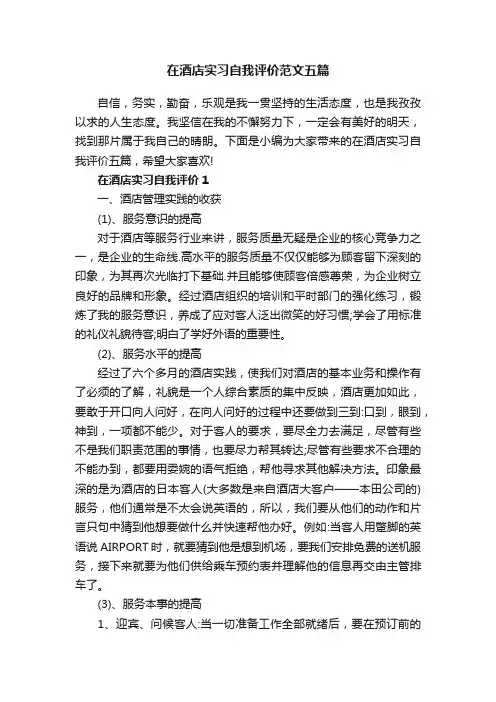 在酒店实习自我评价范文五篇

自信，务实，勤奋，乐观是我一贯坚持的生活态度，也是我孜孜以求的人生态度。我坚信在我的不懈努力下，一定会有美好的明天，找到那片属于我自己的晴朗。下面是小编为大家带来的在酒店实习自我评价五篇，希望大家喜欢!

在酒店实习自我评价 1

一、酒店管理实践的收获

(1)、服务意识的提高

对于酒店等服务行业来讲，服务质量无疑是企业的核心竞争力之一，是企业的生命线.高水平的服务质量不仅仅能够为顾客留下深刻的印象，为其再次光临打下基础.并且能够使顾客倍感尊荣，为企业树立良好的品牌和形象。经过酒店组织的培训和平时部门的强化练习，锻炼了我的服务意识，养成了应对客人泛出微笑的好习惯;学会了用标准的礼仪礼貌待客;明白了学好外语的重要性。

(2)、服务水平的提高

经过了六个多月的酒店实践，使我们对酒店的基本业务和操作有了必须的了解，礼貌是一个人综合素质的集中反映，酒店更加如此，要敢于开口向人问好，在向人问好的过程中还要做到三到:口到，眼到，神到，一项都不能少。对于客人的要求，要尽全力去满足，尽管有些不是我们职责范围的事情，也要尽力帮其转达;尽管有些要求不合理的不能办到，都要用委婉的语气拒绝，帮他寻求其他解决方法。印象最深的是为酒店的日本客人(大多数是来自酒店大客户——本田公司的)服务，他们通常是不太会说英语的，所以，我们要从他们的动作和片言只句中猜到他想要做什么并快速帮他办好。例如:当客人用蹩脚的英语说 AIRPORT 时，就要猜到他是想到机场，要我们安排免费的送机服务，接下来就要为他们供给乘车预约表并理解他的信息再交由主管排车了。

(3)、服务本事的提高

1、迎宾、问候客人:当一切准备工作全部就绪后，要在预订前的